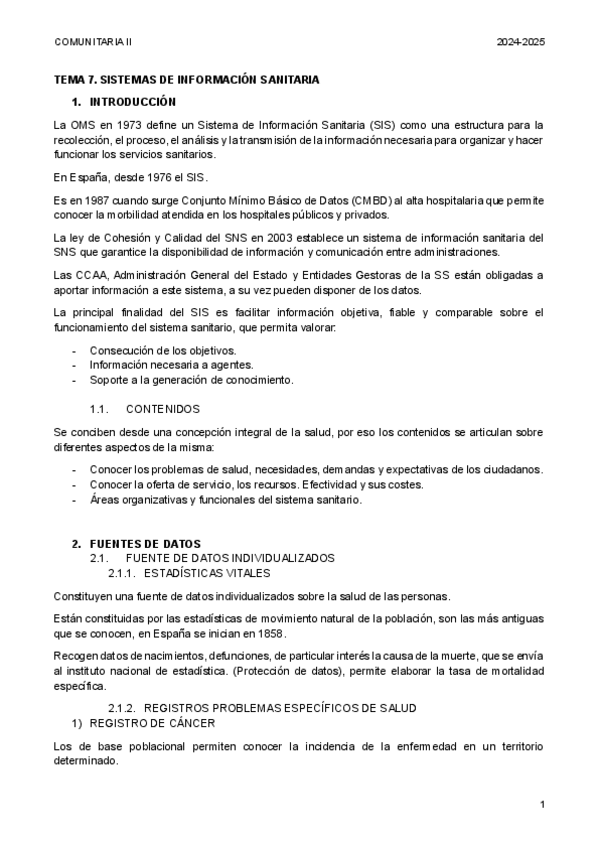 COMUNITARIA II

2024-2025

TEMA 7. SISTEMAS DE INFORMACIÓN SANITARIA

1. INTRODUCCIÓN

La OMS en 1973 define un Sistema de Información Sanitaria (SIS) como una estructura para la recolección, el proceso, el análisis y la transmisión de la información necesaria para organizar y hacer funcionar los servicios sanitarios.

En España, desde 1976 el SIS.

Es en 1987 cuando surge Conjunto Mínimo Básico de Datos (CMBD) al alta hospitalaria que permite conocer la morbilidad atendida en los hospitales públicos y privados.

La ley de Cohesión y Calidad del SNS en 2003 establece un sistema de información sanitaria del SNS que garantice la disponibilidad de información y comunicación entre administraciones.

Las CCAA, Administración General del Estado y Entidades Gestoras de la SS están obligadas a aportar información a este sistema, a su vez pueden disponer de los datos.

La principal finalidad del SIS es facilitar información objetiva, fiable y comparable sobre el funcionamiento del sistema sanitario, que permita valorar:

- Consecución de los objetivos.
- Información necesaria a agentes.
- Soporte a la generación de conocimiento.

1.1. CONTENIDOS

Se conciben desde una concepción integral de la salud, por eso los contenidos se articulan sobre diferentes aspectos de la misma:

- Conocer los problemas de salud, necesidades, demandas y expectativas de los ciudadanos.
- Conocer la oferta de servicio, los recursos. Efectividad y sus costes.
- Áreas organizativas y funcionales del sistema sanitario.

2. FUENTES DE DATOS
2.1. FUENTE DE DATOS INDIVIDUALIZADOS
2.1.1. ESTADÍSTICAS VITALES

Constituyen una fuente de datos individualizados sobre la salud de las personas.

Están constituidas por las estadísticas de movimiento natural de la población, son las más antiguas que se conocen, en España se inician en 1858.

Recogen datos de nacimientos, defunciones, de particular interés la causa de la muerte, que se envía al instituto nacional de estadística. (Protección de datos), permite elaborar la tasa de mortalidad específica.

2.1.2. REGISTROS PROBLEMAS ESPECÍFICOS DE SALUD
1) REGISTRO DE CÁNCER

Los de base poblacional permiten conocer la incidencia de la enfermedad en un territorio determinado.

1